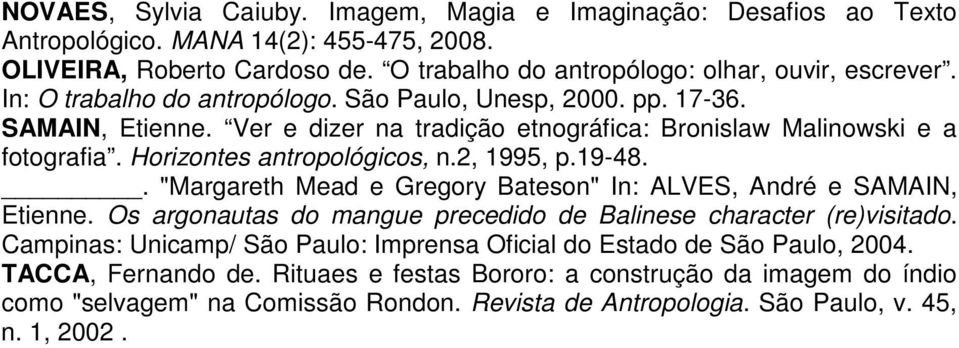 NOVAES, Sylvia Caiuby. Imagem, Magia e Imaginação: Desafios ao Texto Antropológico. MANA 14(2): 455-475, 2008.
OLIVEIRA, Roberto Cardoso de. “O trabalho do antropólogo: olhar, ouvir, escrever”. In: O trabalho do antropólogo. São Paulo, Unesp, 2000. pp. 17-36.
SAMAIN, Etienne. “Ver e dizer na tradição etnográfica: Bronislaw Malinowski e a fotografia”. Horizontes antropológicos, n.2, 1995, p.19-48.
__________. "Margareth Mead e Gregory Bateson" In: ALVES, André e SAMAIN, Etienne. Os argonautas do mangue precedido de Balinese character (re)visitado. Campinas: Unicamp/ São Paulo: Imprensa Oficial do Estado de São Paulo, 2004.
TACCA, Fernando de. Rituaes e festas Bororo: a construção da imagem do índio como "selvagem" na Comissão Rondon. Revista de Antropologia. São Paulo, v. 45, n. 1, 2002 .